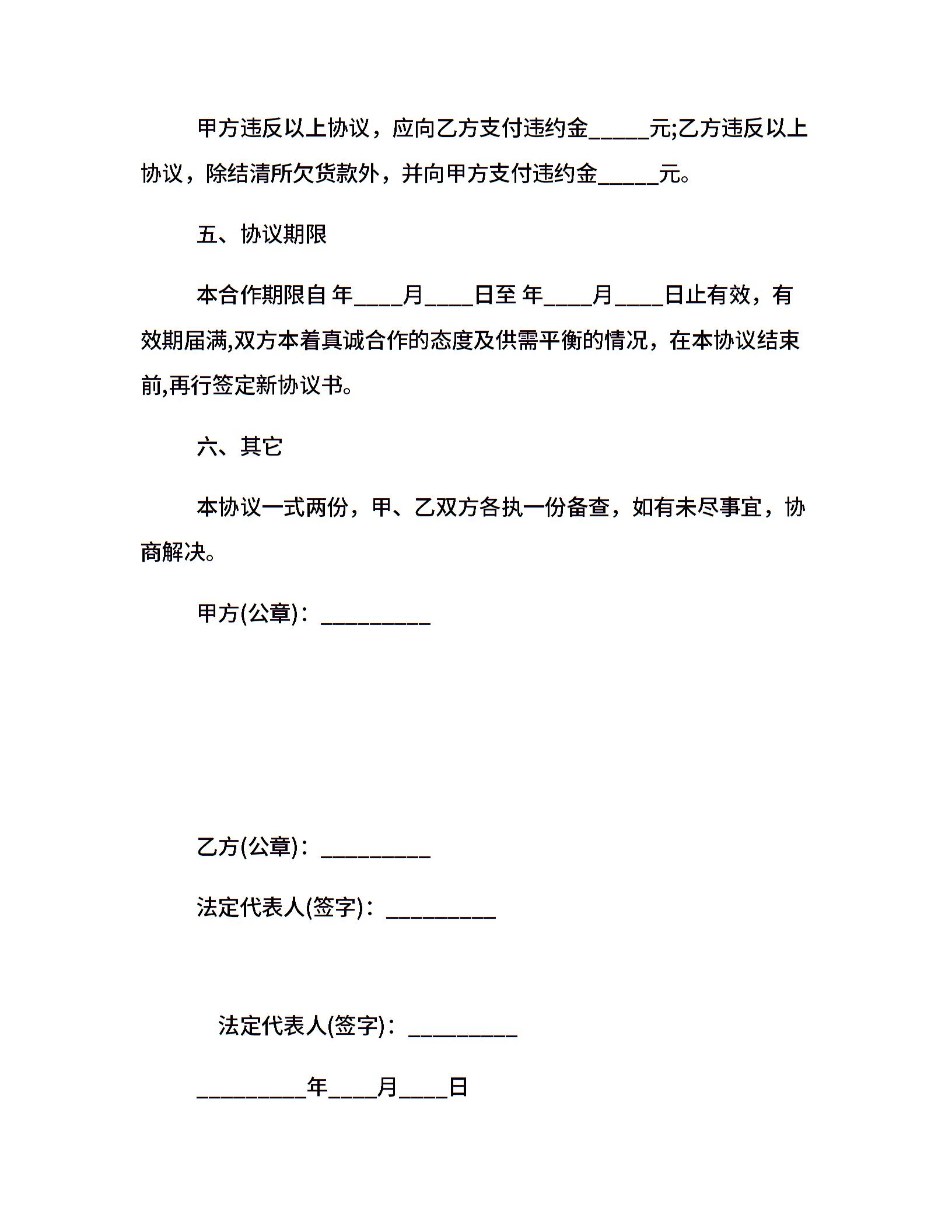 甲方违反以上协议，应向乙方支付违约金_____元;乙方违反以上协议，除结清所欠货款外，并向甲方支付违约金_____元。

五、协议期限

本合作期限自 年____月____日至 年____月____日止有效，有效期届满,双方本着真诚合作的态度及供需平衡的情况，在本协议结束前,再行签定新协议书。

六、其它

本协议一式两份，甲、乙双方各执一份备查，如有未尽事宜，协商解决。

甲方(公章)：_________

乙方(公章)：_________

法定代表人(签字)：_________

法定代表人(签字)：_________

_________年____月____日